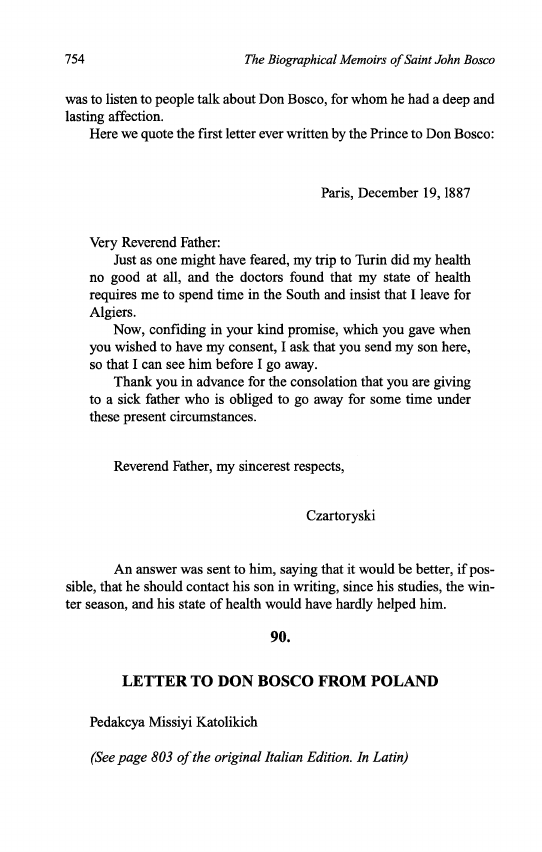 754 The Biographical Memoirs of Saint John Bosco

was to listen to people talk about Don Bosco, for whom he had a deep and lasting affection.

Here we quote the first letter ever written by the Prince to Don Bosco:

Paris, December 19, 1887

Very Reverend Father:

Just as one might have feared, my trip to Turin did my health no good at all, and the doctors found that my state of health requires me to spend time in the South and insist that I leave for Algiers.

Now, confiding in your kind promise, which you gave when you wished to have my consent, I ask that you send my son here, so that I can see him before I go away.

Thank you in advance for the consolation that you are giving to a sick father who is obliged to go away for some time under these present circumstances.

Reverend Father, my sincerest respects,

Czartoryski

An answer was sent to him, saying that it would be better, if possible, that he should contact his son in writing, since his studies, the winter season, and his state of health would have hardly helped him.

90.

LETTER TO DON BOSCO FROM POLAND

Pedakcya Missiyi Katolikich

(See page 803 of the original Italian Edition. In Latin)